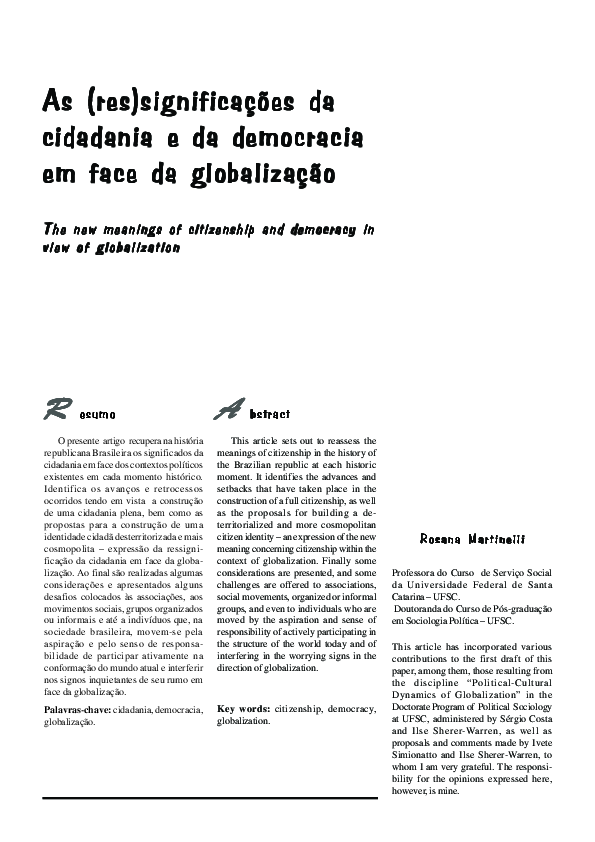 As (res)significações da cidadania e da democracia em face da globalização

The new meanings of citizenship and democracy in view of globalization

Resumo

O presente artigo recupera na história republicana Brasileira os significados da cidadania em face dos contextos políticos existentes em cada momento histórico. Identifica os avanços e retrocessos ocorridos tendo em vista a construção de uma cidadania plena, bem como as propostas para a construção de uma identidade cidadã desterritorizada e mais cosmopolita – expressão da ressignificação da cidadania em face da globalização. Ao final são realizadas algumas considerações e apresentados alguns desafios colocados às associações, aos movimentos sociais, grupos organizados ou informais e até a indivíduos que, na sociedade brasileira, movem-se pela aspiração e pelo senso de responsabilidade de participar ativamente na conformação do mundo atual e interferir nos signos inquietantes de seu rumo em face da globalização.

Palavras-chave: cidadania, democracia, globalização.

Abstract

This article sets out to reassess the meanings of citizenship in the history of the Brazilian republic at each historic moment. It identifies the advances and setbacks that have taken place in the construction of a full citizenship, as well as the proposals for building a deterritorialized and more cosmopolitan citizen identity – an expression of the new meaning concerning citizenship within the context of globalization. Finally some considerations are presented, and some challenges are offered to associations, social movements, organized or informal groups, and even to individuals who are moved by the aspiration and sense of responsibility of actively participating in the structure of the world today and of interfering in the worrying signs in the direction of globalization.

Key words: citizenship, democracy, globalization.

Rosana Martinelli

Professora do Curso de Serviço Social da Universidade Federal de Santa Catarina – UFSC.
Doutoranda do Curso de Pós-graduação em Sociologia Política – UFSC.

This article has incorporated various contributions to the first draft of this paper, among them, those resulting from the discipline "Political-Cultural Dynamics of Globalization" in the Doctorate Program of Political Sociology at UFSC, administered by Sérgio Costa and Ilse Sherer-Warren, as well as proposals and comments made by Ivete Simionatto and Ilse Sherer-Warren, to whom I am very grateful. The responsibility for the opinions expressed here, however, is mine.